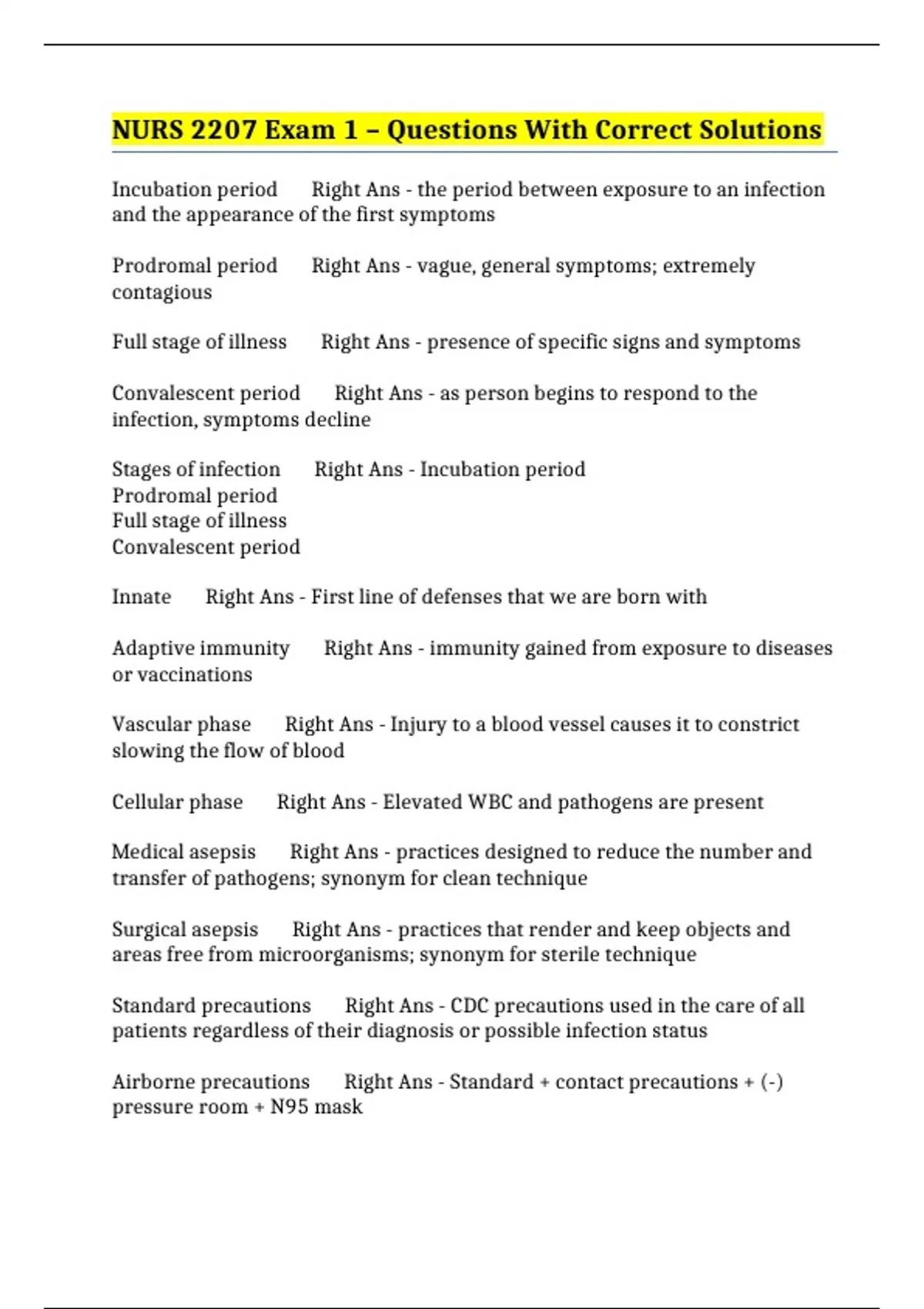 NURS 2207 Exam 1 – Questions With Correct Solutions

Incubation period Right Ans - the period between exposure to an infection and the appearance of the first symptoms

Prodromal period Right Ans - vague, general symptoms; extremely contagious

Full stage of illness Right Ans - presence of specific signs and symptoms

Convalescent period Right Ans - as person begins to respond to the infection, symptoms decline

Stages of infection Right Ans - Incubation period
Prodromal period
Full stage of illness
Convalescent period

Innate Right Ans - First line of defenses that we are born with

Adaptive immunity Right Ans - immunity gained from exposure to diseases or vaccinations

Vascular phase Right Ans - Injury to a blood vessel causes it to constrict slowing the flow of blood

Cellular phase Right Ans - Elevated WBC and pathogens are present

Medical asepsis Right Ans - practices designed to reduce the number and transfer of pathogens; synonym for clean technique

Surgical asepsis Right Ans - practices that render and keep objects and areas free from microorganisms; synonym for sterile technique

Standard precautions Right Ans - CDC precautions used in the care of all patients regardless of their diagnosis or possible infection status

Airborne precautions Right Ans - Standard + contact precautions + (-) pressure room + N95 mask